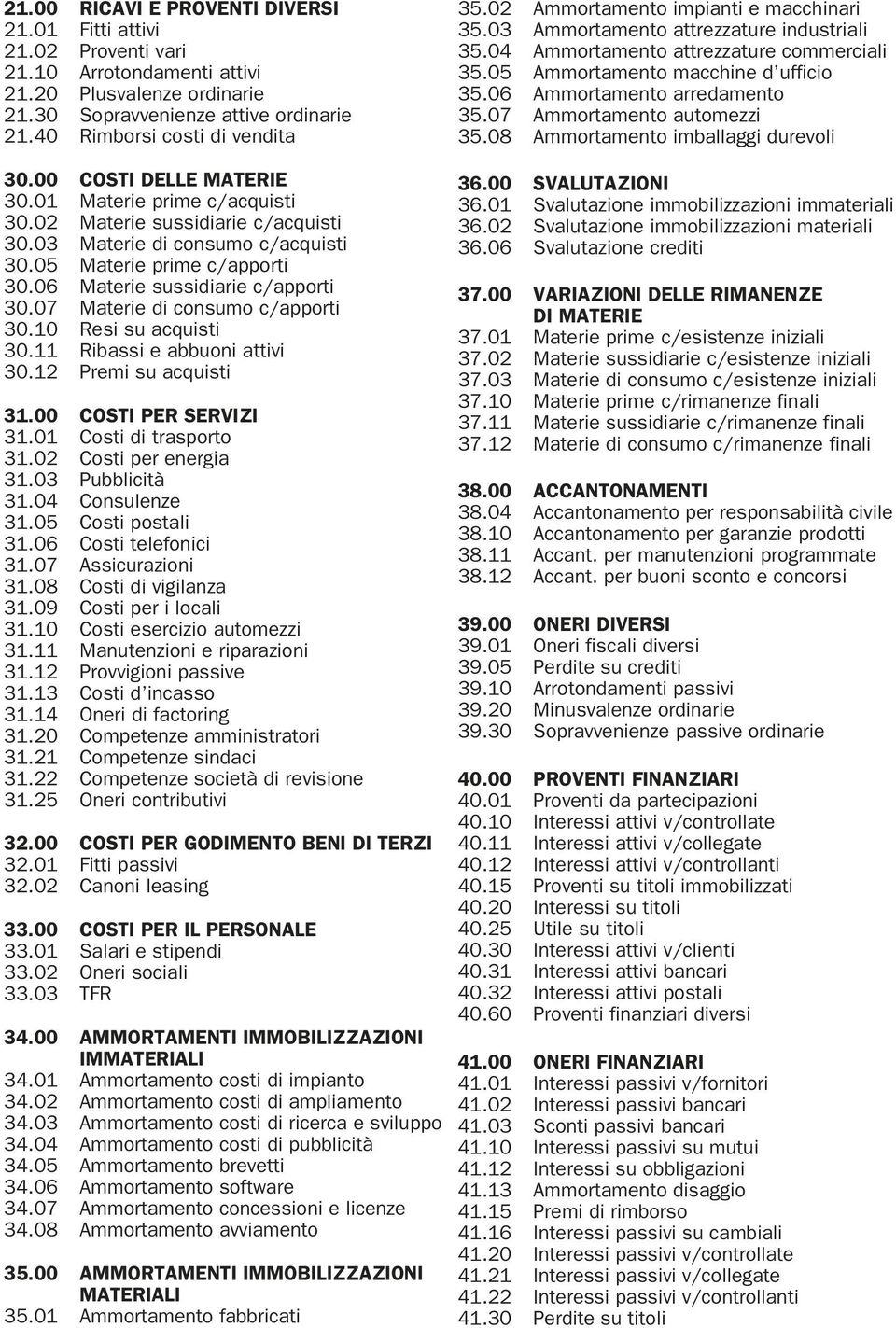 21.00 RICAVI E PROVENTI DIVERSI
21.01 Fitti attivi
21.02 Proventi vari
21.10 Arrotondamenti attivi
21.20 Plusvalenze ordinarie
21.30 Sopravvenienze attive ordinarie
21.40 Rimborsi costi di vendita

30.00 COSTI DELLE MATERIE
30.01 Materie prime c/acquisti
30.02 Materie sussidiarie c/acquisti
30.03 Materie di consumo c/acquisti
30.05 Materie prime c/apporti
30.06 Materie sussidiarie c/apporti
30.07 Materie di consumo c/apporti
30.10 Resi su acquisti
30.11 Ribassi e abbuoni attivi
30.12 Premi su acquisti

31.00 COSTI PER SERVIZI
31.01 Costi di trasporto
31.02 Costi per energia
31.03 Pubblicità
31.04 Consulenze
31.05 Costi postali
31.06 Costi telefonici
31.07 Assicurazioni
31.08 Costi di vigilanza
31.09 Costi per i locali
31.10 Costi esercizio automezzi
31.11 Manutenzioni e riparazioni
31.12 Provvigioni passive
31.13 Costi d'incasso
31.14 Oneri di factoring
31.20 Competenze amministratori
31.21 Competenze sindaci
31.22 Competenze società di revisione
31.25 Oneri contributivi

32.00 COSTI PER GODIMENTO BENI DI TERZI
32.01 Fitti passivi
32.02 Canoni leasing

33.00 COSTI PER IL PERSONALE
33.01 Salari e stipendi
33.02 Oneri sociali
33.03 TFR

34.00 AMMORTAMENTI IMMOBILIZZAZIONI IMMATERIALI
34.01 Ammortamento costi di impianto
34.02 Ammortamento costi di ampliamento
34.03 Ammortamento costi di ricerca e sviluppo
34.04 Ammortamento costi di pubblicità
34.05 Ammortamento brevetti
34.06 Ammortamento software
34.07 Ammortamento concessioni e licenze
34.08 Ammortamento avviamento

35.00 AMMORTAMENTI IMMOBILIZZAZIONI MATERIALI
35.01 Ammortamento fabbricati
35.02 Ammortamento impianti e macchinari
35.03 Ammortamento attrezzature industriali
35.04 Ammortamento attrezzature commerciali
35.05 Ammortamento macchine d'ufficio
35.06 Ammortamento arredamento
35.07 Ammortamento automezzi
35.08 Ammortamento imballaggi durevoli

36.00 SVALUTAZIONI
36.01 Svalutazione immobilizzazioni immateriali
36.02 Svalutazione immobilizzazioni materiali
36.06 Svalutazione crediti

37.00 VARIAZIONI DELLE RIMANENZE DI MATERIE
37.01 Materie prime c/esistenze iniziali
37.02 Materie sussidiarie c/esistenze iniziali
37.03 Materie di consumo c/esistenze iniziali
37.10 Materie prime c/rimanenze finali
37.11 Materie sussidiarie c/rimanenze finali
37.12 Materie di consumo c/rimanenze finali

38.00 ACCANTONAMENTI
38.04 Accantonamento per responsabilità civile
38.10 Accantonamento per garanzie prodotti
38.11 Accant. per manutenzioni programmate
38.12 Accant. per buoni sconto e concorsi

39.00 ONERI DIVERSI
39.01 Oneri fiscali diversi
39.05 Perdite su crediti
39.10 Arrotondamenti passivi
39.20 Minusvalenze ordinarie
39.30 Sopravvenienze passive ordinarie

40.00 PROVENTI FINANZIARI
40.01 Proventi da partecipazioni
40.10 Interessi attivi v/controllate
40.11 Interessi attivi v/collegate
40.12 Interessi attivi v/controllanti
40.15 Proventi su titoli immobilizzati
40.20 Interessi su titoli
40.25 Utile su titoli
40.30 Interessi attivi v/clienti
40.31 Interessi attivi bancari
40.32 Interessi attivi postali
40.60 Proventi finanziari diversi

41.00 ONERI FINANZIARI
41.01 Interessi passivi v/fornitori
41.02 Interessi passivi bancari
41.03 Sconti passivi bancari
41.10 Interessi passivi su mutui
41.12 Interessi su obbligazioni
41.13 Ammortamento disaggio
41.15 Premi di rimborso
41.16 Interessi passivi su cambiali
41.20 Interessi passivi v/controllate
41.21 Interessi passivi v/collegate
41.22 Interessi passivi v/controllanti
41.30 Perdite su titoli